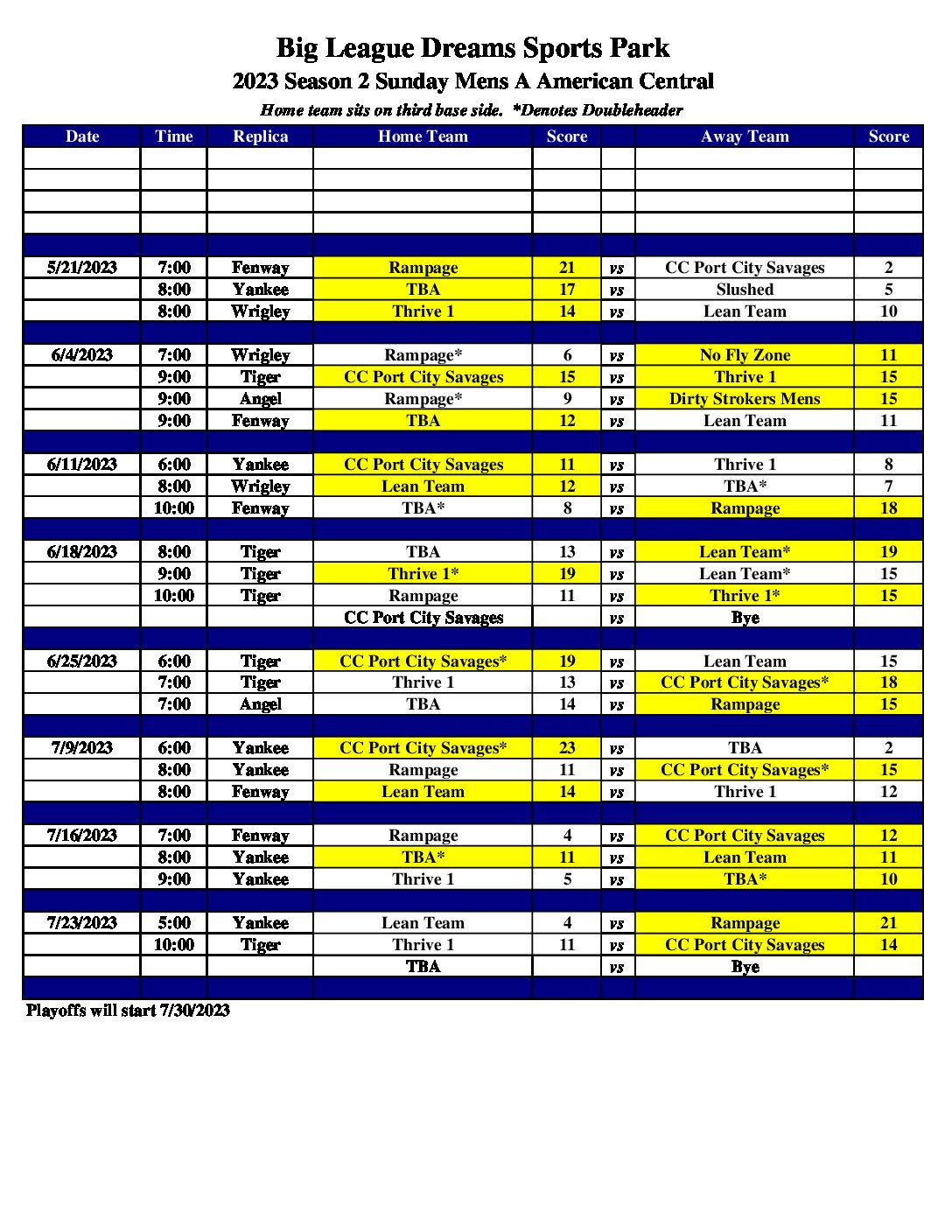 Big League Dreams Sports Park
2023 Season 2 Sunday Mens A American Central
Home team sits on third base side. *Denotes Doubleheader

| Date | Time | Replica | Home Team | Score | | Away Team | Score |
|---|---|---|---|---|---|---|---|
| | | | | | | | |
| | | | | | | | |
| | | | | | | | |
| | | | | | | | |
| | | | | | | | |
| 5/21/2023 | 7:00 | Fenway | Rampage | 21 | vs | CC Port City Savages | 2 |
| | 8:00 | Yankee | TBA | 17 | vs | Slushed | 5 |
| | 8:00 | Wrigley | Thrive 1 | 14 | vs | Lean Team | 10 |
| | | | | | | | |
| 6/4/2023 | 7:00 | Wrigley | Rampage* | 6 | vs | No Fly Zone | 11 |
| | 9:00 | Tiger | CC Port City Savages | 15 | vs | Thrive 1 | 15 |
| | 9:00 | Angel | Rampage* | 9 | vs | Dirty Strokers Mens | 15 |
| | 9:00 | Fenway | TBA | 12 | vs | Lean Team | 11 |
| | | | | | | | |
| 6/11/2023 | 6:00 | Yankee | CC Port City Savages | 11 | vs | Thrive 1 | 8 |
| | 8:00 | Wrigley | Lean Team | 12 | vs | TBA* | 7 |
| | 10:00 | Fenway | TBA* | 8 | vs | Rampage | 18 |
| | | | | | | | |
| 6/18/2023 | 8:00 | Tiger | TBA | 13 | vs | Lean Team* | 19 |
| | 9:00 | Tiger | Thrive 1* | 19 | vs | Lean Team* | 15 |
| | 10:00 | Tiger | Rampage | 11 | vs | Thrive 1* | 15 |
| | | | CC Port City Savages | | vs | Bye | |
| | | | | | | | |
| 6/25/2023 | 6:00 | Tiger | CC Port City Savages* | 19 | vs | Lean Team | 15 |
| | 7:00 | Tiger | Thrive 1 | 13 | vs | CC Port City Savages* | 18 |
| | 7:00 | Angel | TBA | 14 | vs | Rampage | 15 |
| | | | | | | | |
| 7/9/2023 | 6:00 | Yankee | CC Port City Savages* | 23 | vs | TBA | 2 |
| | 8:00 | Yankee | Rampage | 11 | vs | CC Port City Savages* | 15 |
| | 8:00 | Fenway | Lean Team | 14 | vs | Thrive 1 | 12 |
| | | | | | | | |
| 7/16/2023 | 7:00 | Fenway | Rampage | 4 | vs | CC Port City Savages | 12 |
| | 8:00 | Yankee | TBA* | 11 | vs | Lean Team | 11 |
| | 9:00 | Yankee | Thrive 1 | 5 | vs | TBA* | 10 |
| | | | | | | | |
| 7/23/2023 | 5:00 | Yankee | Lean Team | 4 | vs | Rampage | 21 |
| | 10:00 | Tiger | Thrive 1 | 11 | vs | CC Port City Savages | 14 |
| | | | TBA | | vs | Bye | |
| | | | | | | | |

Playoffs will start 7/30/2023